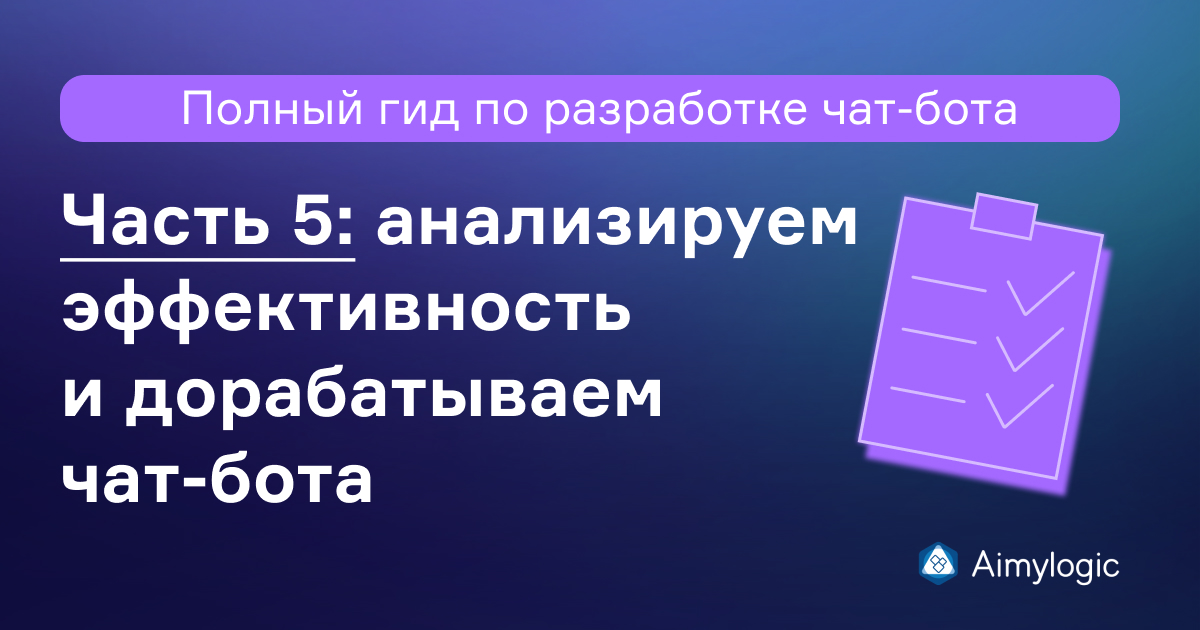 Полный гид по разработке чат-бота

Часть 5: анализируем эффективность и дорабатываем чат-бота

Aimylogic